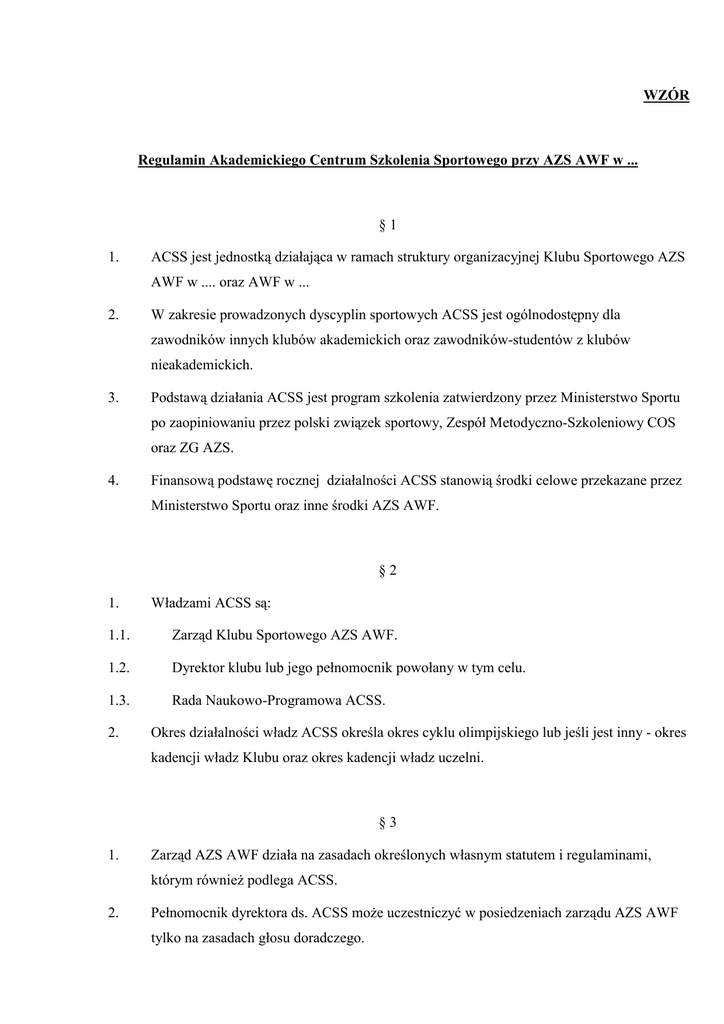 WZÓR

Regulamin Akademickiego Centrum Szkolenia Sportowego przy AZS AWF w ...

§ 1

1. ACSS jest jednostką działająca w ramach struktury organizacyjnej Klubu Sportowego AZS AWF w .... oraz AWF w ...

2. W zakresie prowadzonych dyscyplin sportowych ACSS jest ogólnodostępny dla zawodników innych klubów akademickich oraz zawodników-studentów z klubów nieakademickich.

3. Podstawą działania ACSS jest program szkolenia zatwierdzony przez Ministerstwo Sportu po zaopiniowaniu przez polski związek sportowy, Zespół Metodyczno-Szkoleniowy COS oraz ZG AZS.

4. Finansową podstawę rocznej działalności ACSS stanowią środki celowe przekazane przez Ministerstwo Sportu oraz inne środki AZS AWF.

§ 2

1. Władzami ACSS są:

1.1. Zarząd Klubu Sportowego AZS AWF.

1.2. Dyrektor klubu lub jego pełnomocnik powołany w tym celu.

1.3. Rada Naukowo-Programowa ACSS.

2. Okres działalności władz ACSS określa okres cyklu olimpijskiego lub jeśli jest inny - okres kadencji władz Klubu oraz okres kadencji władz uczelni.

§ 3

1. Zarząd AZS AWF działa na zasadach określonych własnym statutem i regulaminami, którym również podlega ACSS.

2. Pełnomocnik dyrektora ds. ACSS może uczestniczyć w posiedzeniach zarządu AZS AWF tylko na zasadach głosu doradczego.